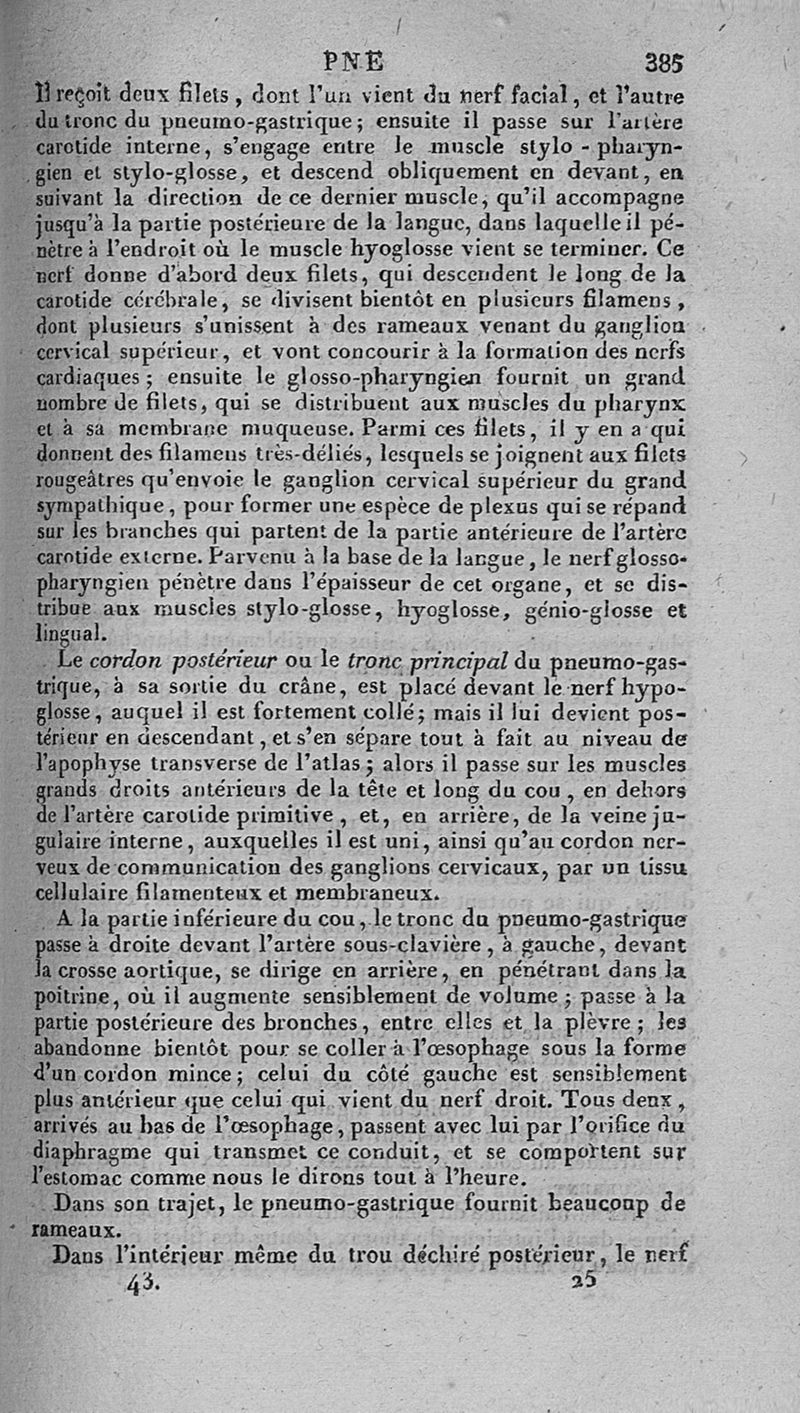 PNE 385

Il reçoit deux filets, dont l'un vient du nerf facial, et l'autre du tronc du pneumo-gastrique; ensuite il passe sur l'artère carotide interne, s'engage entre le muscle stylo-pharyngien et stylo-glosse, et descend obliquement en devant, en suivant la direction de ce dernier muscle, qu'il accompagne jusqu'à la partie postérieure de la langue, dans laquelle il pénètre à l'endroit où le muscle hyoglosse vient se terminer. Ce nerf donne d'abord deux filets, qui descendent le long de la carotide cérébrale, se divisent bientôt en plusieurs filamens, dont plusieurs s'unissent à des rameaux venant du ganglion cervical supérieur, et vont concourir à la formation des nerfs cardiaques; ensuite le glosso-pharyngien fournit un grand nombre de filets, qui se distribuent aux muscles du pharynx et à sa membrane muqueuse. Parmi ces filets, il y en a qui donnent des filamens très-déliés, lesquels se joignent aux filets rougeâtres qu'envoie le ganglion cervical supérieur du grand sympathique, pour former une espèce de plexus qui se répand sur les branches qui partent de la partie antérieure de l'artère carotide externe. Parvenu à la base de la langue, le nerf glosso-pharyngien pénètre dans l'épaisseur de cet organe, et se distribue aux muscles stylo-glosse, hyoglosse, génio-glosse et lingual.

Le cordon postérieur ou le tronc principal du pneumo-gastrique, à sa sortie du crâne, est placé devant le nerf hypoglosse, auquel il est fortement collé; mais il lui devient postérieur en descendant, et s'en sépare tout à fait au niveau de l'apophyse transverse de l'atlas; alors il passe sur les muscles grands droits antérieurs de la tête et long du cou, en dehors de l'artère carotide primitive, et, en arrière, de la veine jugulaire interne, auxquelles il est uni, ainsi qu'au cordon nerveux de communication des ganglions cervicaux, par un tissu cellulaire filamenteux et membraneux.

A la partie inférieure du cou, le tronc du pneumo-gastrique passe à droite devant l'artère sous-clavière, à gauche, devant la crosse aortique, se dirige en arrière, en pénétrant dans la poitrine, où il augmente sensiblement de volume; passe à la partie postérieure des bronches, entre elles et la plèvre; les abandonne bientôt pour se coller à l'œsophage sous la forme d'un cordon mince; celui du côté gauche est sensiblement plus antérieur que celui qui vient du nerf droit. Tous deux, arrivés au bas de l'œsophage, passent avec lui par l'orifice du diaphragme qui transmet ce conduit, et se comportent sur l'estomac comme nous le dirons tout à l'heure.

Dans son trajet, le pneumo-gastrique fournit beaucoup de rameaux.

Dans l'intérieur même du trou déchiré postérieur, le nerf

43. 25